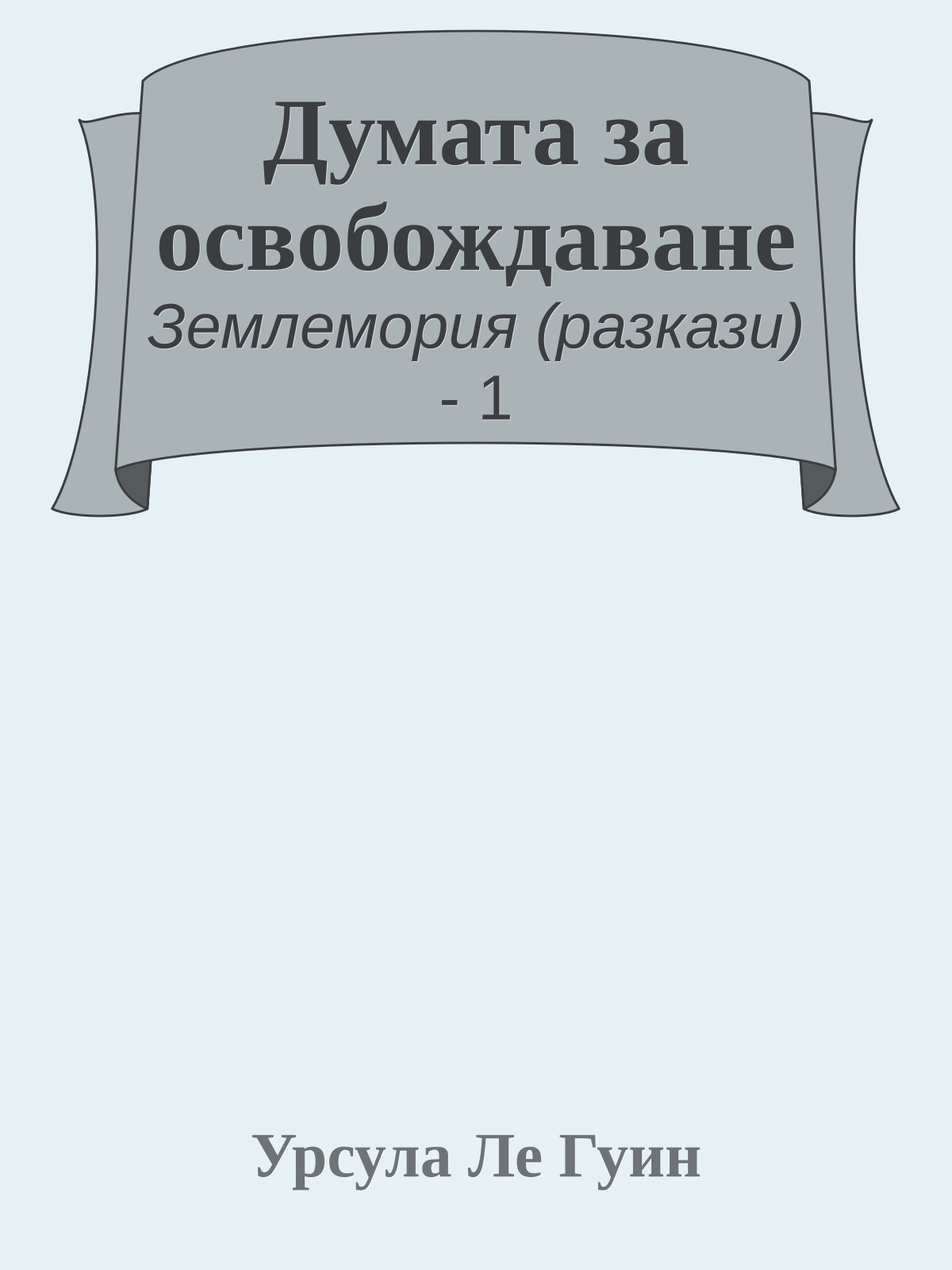 Думата за освобождаване

Землемория (разкази) - 1

Урсула Ле Гуин